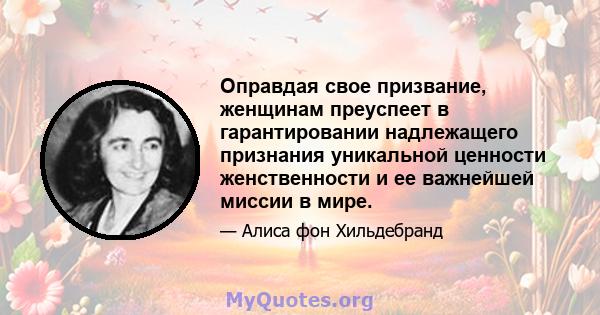 Оправдая свое призвание, женщинам преуспеет в гарантировании надлежащего признания уникальной ценности женственности и ее важнейшей миссии в мире.

— Алиса фон Хильдебранд

MyQuotes.org